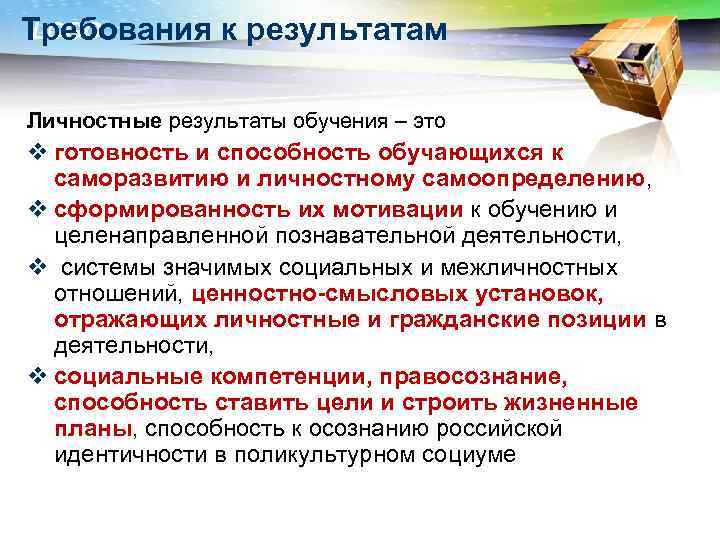 Требования к результатам

Личностные результаты обучения – это

❖ готовность и способность обучающихся к саморазвитию и личностному самоопределению,

❖ сформированность их мотивации к обучению и целенаправленной познавательной деятельности,

❖ системы значимых социальных и межличностных отношений, ценностно-смысловых установок, отражающих личностные и гражданские позиции в деятельности,

❖ социальные компетенции, правосознание, способность ставить цели и строить жизненные планы, способность к осознанию российской идентичности в поликультурном социуме